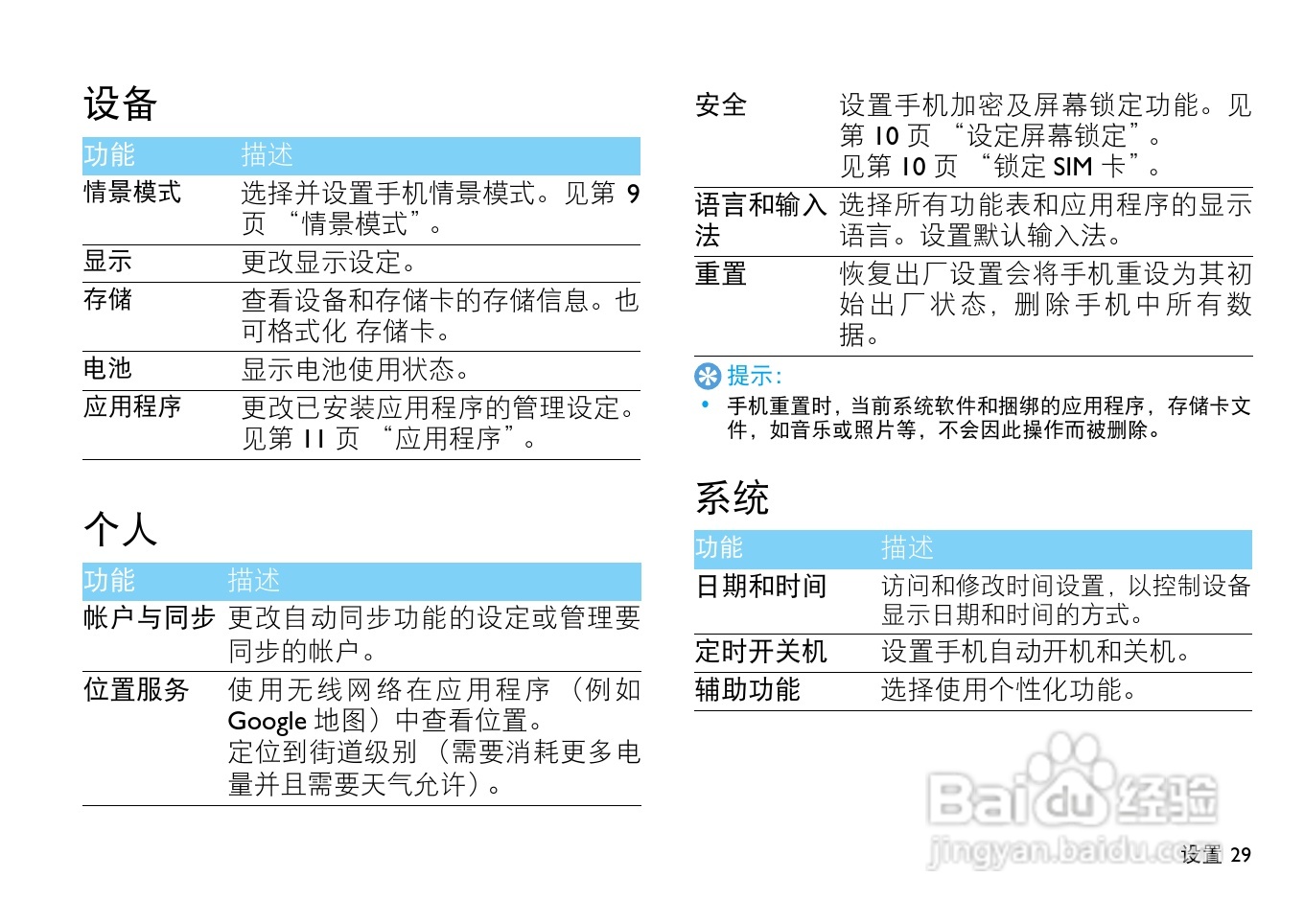 设备

| 功能 | 描述 |
|---|---|
| 情景模式 | 选择并设置手机情景模式。见第 9 页 “情景模式”。 |
| 显示 | 更改显示设定。 |
| 存储 | 查看设备和存储卡的存储信息。也可格式化 存储卡。 |
| 电池 | 显示电池使用状态。 |
| 应用程序 | 更改已安装应用程序的管理设定。见第 11 页 “应用程序”。 |

个人

| 功能 | 描述 |
|---|---|
| 帐户与同步 | 更改自动同步功能的设定或管理要同步的帐户。 |
| 位置服务 | 使用无线网络在应用程序（例如 Google 地图）中查看位置。定位到街道级别（需要消耗更多电量并且需要天气允许）。 |

| 安全 | 设置手机加密及屏幕锁定功能。见第 10 页 “设定屏幕锁定”。见第 10 页 “锁定 SIM 卡”。 |
|---|---|
| 语言和输入法 | 选择所有功能表和应用程序的显示语言。设置默认输入法。 |
| 重置 | 恢复出厂设置会将手机重设为其初始出厂状态，删除手机中所有数据。 |

提示：
• 手机重置时，当前系统软件和捆绑的应用程序，存储卡文件，如音乐或照片等，不会因此操作而被删除。

系统

| 功能 | 描述 |
|---|---|
| 日期和时间 | 访问和修改时间设置，以控制设备显示日期和时间的方式。 |
| 定时开关机 | 设置手机自动开机和关机。 |
| 辅助功能 | 选择使用个性化功能。 |

Baidu经验
jingyan.baidu.com

设置 29